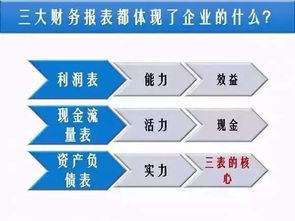 三大财务报表都体现了企业的什么?

利润表 能力 效益

现金流量表 活力 现金

资产负债表 实力 三表的核心